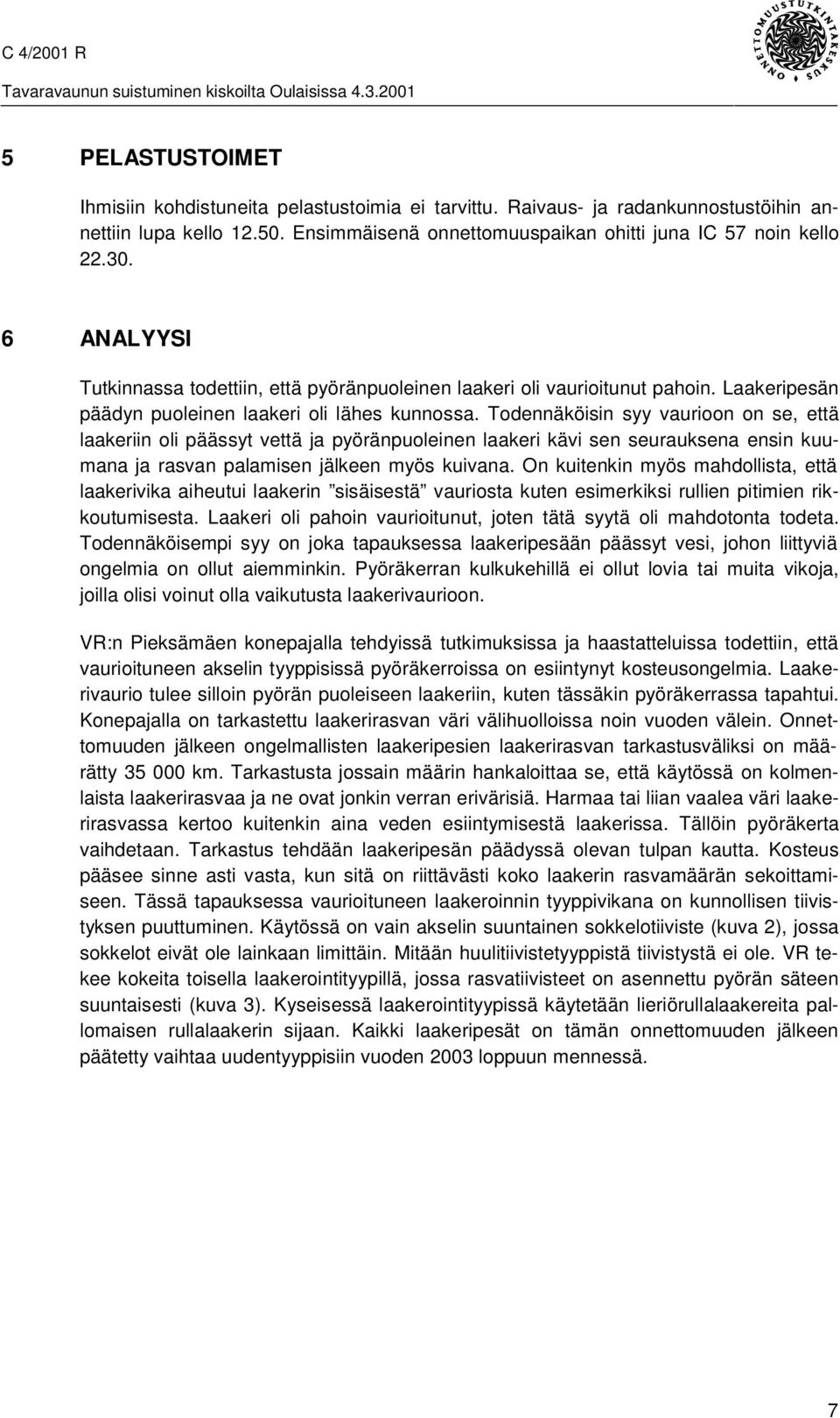 C 4/2001 R

Tavaravaunun suistuminen kiskoilta Oulaisissa 4.3.2001

ONNETTOMUUSTUTKINTAKESKUS

5 PELASTUSTOIMET

Ihmisiin kohdistuneita pelastustoimia ei tarvittu. Raivaus- ja radankunnostustöihin annettiin lupa kello 12.50. Ensimmäisenä onnettomuuspaikan ohitti juna IC 57 noin kello 22.30.

6 ANALYYSI

Tutkinnassa todettiin, että pyöränpuoleinen laakeri oli vaurioitunut pahoin. Laakeripesän päädyn puoleinen laakeri oli lähes kunnossa. Todennäköisin syy vaurioon on se, että laakeriin oli päässyt vettä ja pyöränpuoleinen laakeri kävi sen seurauksena ensin kuumana ja rasvan palamisen jälkeen myös kuivana. On kuitenkin myös mahdollista, että laakerivika aiheutui laakerin ”sisäisestä” vauriosta kuten esimerkiksi rullien pitimien rikkoutumisesta. Laakeri oli pahoin vaurioitunut, joten tätä syytä oli mahdotonta todeta. Todennäköisempi syy on joka tapauksessa laakeripesään päässyt vesi, johon liittyviä ongelmia on ollut aiemminkin. Pyöräkerran kulkukehillä ei ollut lovia tai muita vikoja, joilla olisi voinut olla vaikutusta laakerivaurioon.

VR:n Pieksämäen konepajalla tehdyissä tutkimuksissa ja haastatteluissa todettiin, että vaurioituneen akselin tyyppisissä pyöräkerroissa on esiintynyt kosteusongelmia. Laakerivaurio tulee silloin pyörän puoleiseen laakeriin, kuten tässäkin pyöräkerrassa tapahtui. Konepajalla on tarkastettu laakerirasvan väri välihuolloissa noin vuoden välein. Onnettomuuden jälkeen ongelmallisten laakeripesien laakerirasvan tarkastusväliksi on määrätty 35 000 km. Tarkastusta jossain määrin hankaloittaa se, että käytössä on kolmenlaista laakerirasvaa ja ne ovat jonkin verran erivärisiä. Harmaa tai liian vaalea väri laakerirasvassa kertoo kuitenkin aina veden esiintymisestä laakerissa. Tällöin pyöräkerta vaihdetaan. Tarkastus tehdään laakeripesän päädyssä olevan tulpan kautta. Kosteus pääsee sinne asti vasta, kun sitä on riittävästi koko laakerin rasvamäärän sekoittamiseen. Tässä tapauksessa vaurioituneen laakeroinnin tyyppivikana on kunnollisen tiivistyksen puuttuminen. Käytössä on vain akselin suuntainen sokkelotiiviste (kuva 2), jossa sokkelot eivät ole lainkaan limittäin. Mitään huulitiivistetyyppistä tiivistystä ei ole. VR tekee kokeita toisella laakerointityypillä, jossa rasvatiivisteet on asennettu pyörän säteen suuntaisesti (kuva 3). Kyseisessä laakerointityypissä käytetään lieriörullalaakereita pallomaisen rullalaakerin sijaan. Kaikki laakeripesät on tämän onnettomuuden jälkeen päätetty vaihtaa uudentyyppisiin vuoden 2003 loppuun mennessä.

7